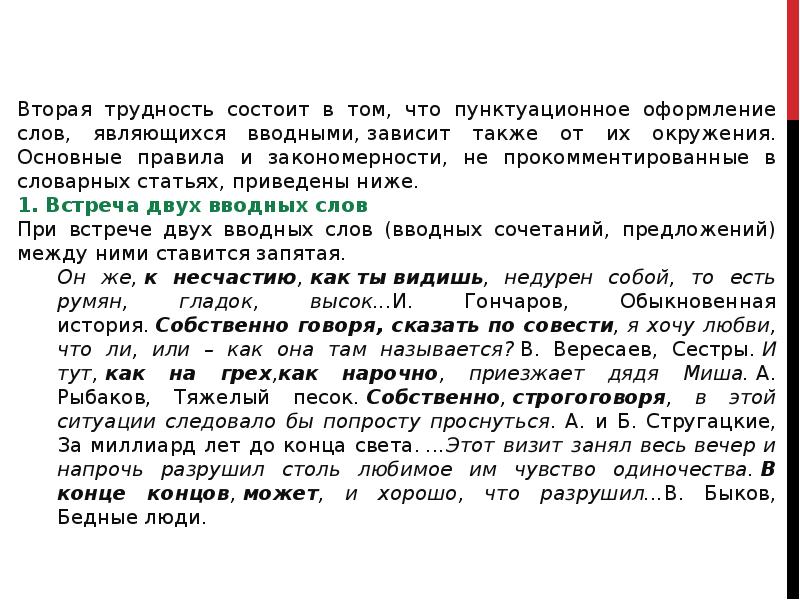 Вторая трудность состоит в том, что пунктуационное оформление слов, являющихся вводными, зависит также от их окружения. Основные правила и закономерности, не прокомментированные в словарных статьях, приведены ниже.

1. Встреча двух вводных слов

При встрече двух вводных слов (вводных сочетаний, предложений) между ними ставится запятая.

Он же, к несчастию, как ты видишь, недурен собой, то есть румян, гладок, высок...И. Гончаров, Обыкновенная история. Собственно говоря, сказать по совести, я хочу любви, что ли, или – как она там называется? В. Вересаев, Сестры. И тут, как на грех,как нарочно, приезжает дядя Миша. А. Рыбаков, Тяжелый песок. Собственно, строгоговоря, в этой ситуации следовало бы попросту проснуться. А. и Б. Стругацкие, За миллиард лет до конца света. ...Этот визит занял весь вечер и напрочь разрушил столь любимое им чувство одиночества. В конце концов, может, и хорошо, что разрушил...В. Быков, Бедные люди.